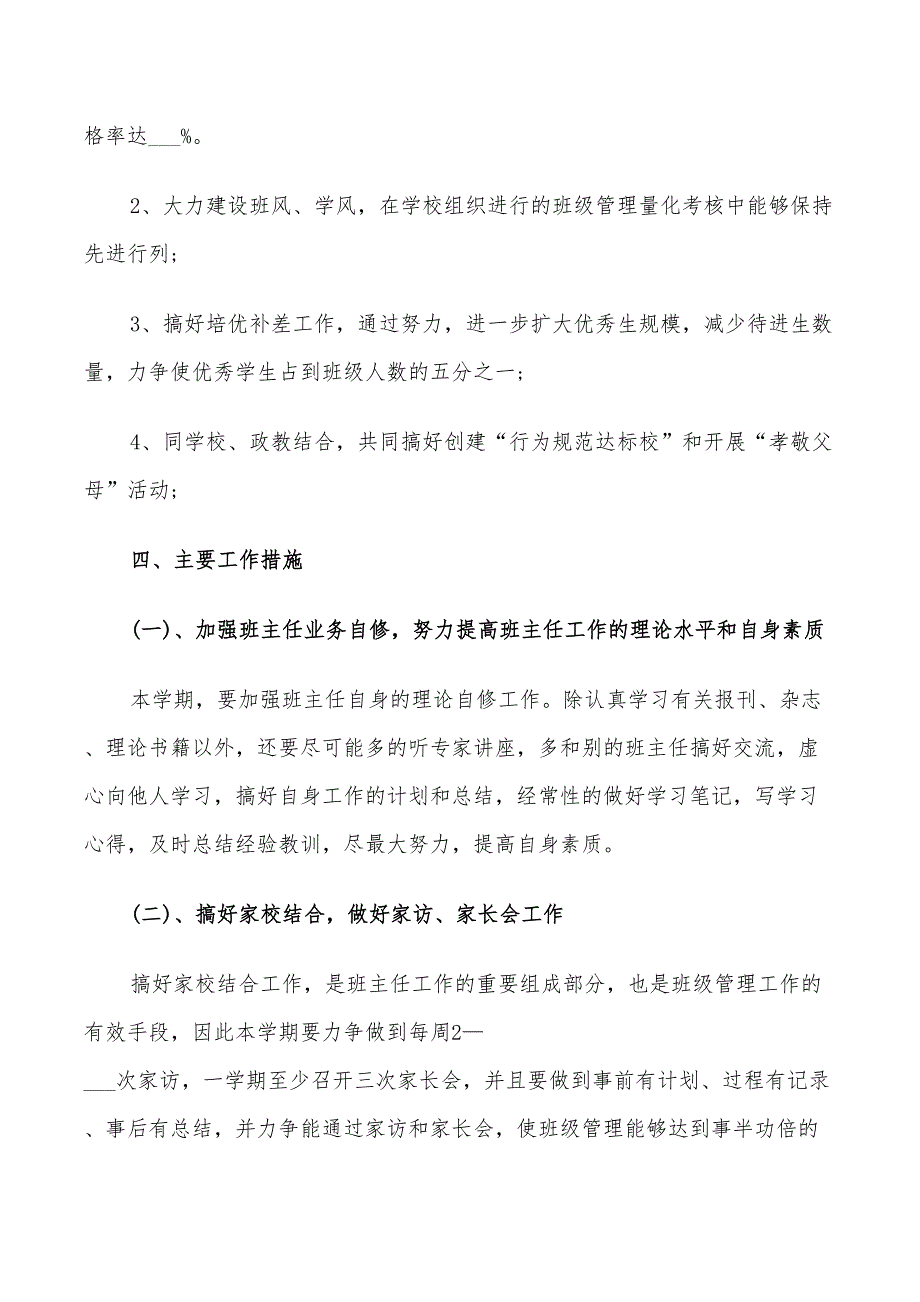 格率达___%。

2、大力建设班风、学风，在学校组织进行的班级管理量化考核中能够保持先进行列；

3、搞好培优补差工作，通过努力，进一步扩大优秀生规模，减少待进生数量，力争使优秀学生占到班级人数的五分之一；

4、同学校、政教结合，共同搞好创建“行为规范达标校”和开展“孝敬父母”活动；

四、主要工作措施

(一)、加强班主任业务自修，努力提高班主任工作的理论水平和自身素质

本学期，要加强班主任自身的理论自修工作。除认真学习有关报刊、杂志、理论书籍以外，还要尽可能多的听专家讲座，多和别的班主任搞好交流，虚心向他人学习，搞好自身工作的计划和总结，经常性的做好学习笔记，写学习心得，及时总结经验教训，尽最大努力，提高自身素质。

(二)、搞好家校结合，做好家访、家长会工作

搞好家校结合工作，是班主任工作的重要组成部分，也是班级管理工作的有效手段，因此本学期要力争做到每周2—___次家访，一学期至少召开三次家长会，并且要做到事前有计划、过程有记录、事后有总结，并力争能通过家访和家长会，使班级管理能够达到事半功倍的